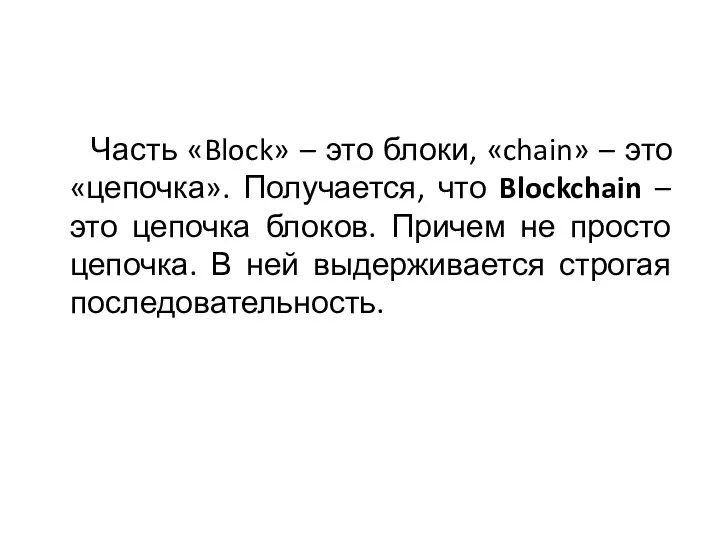 Часть «Block» – это блоки, «chain» – это «цепочка». Получается, что Blockchain – это цепочка блоков. Причем не просто цепочка. В ней выдерживается строгая последовательность.